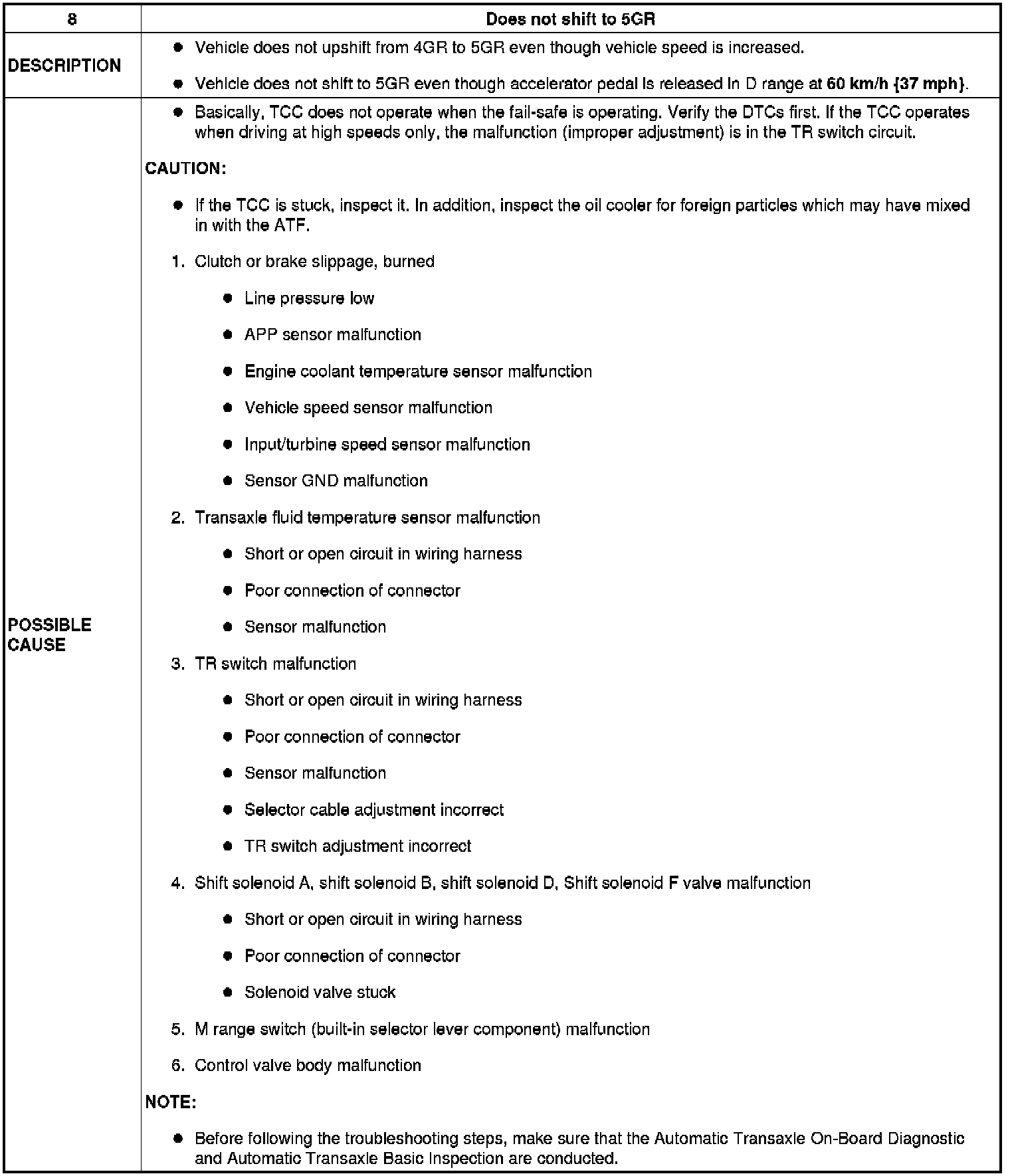 | 8 | Does not shift to 5GR |
|---|---|
| DESCRIPTION | ● Vehicle does not upshift from 4GR to 5GR even though vehicle speed is increased.<br>● Vehicle does not shift to 5GR even though accelerator pedal is released in D range at 60 km/h {37 mph}. |
| POSSIBLE CAUSE | ● Basically, TCC does not operate when the fail-safe is operating. Verify the DTCs first. If the TCC operates when driving at high speeds only, the malfunction (improper adjustment) is in the TR switch circuit.<br>CAUTION:<br>● If the TCC is stuck, inspect it. In addition, inspect the oil cooler for foreign particles which may have mixed in with the ATF.<br>1. Clutch or brake slippage, burned<br>● Line pressure low<br>● APP sensor malfunction<br>● Engine coolant temperature sensor malfunction<br>● Vehicle speed sensor malfunction<br>● Input/turbine speed sensor malfunction<br>● Sensor GND malfunction<br>2. Transaxle fluid temperature sensor malfunction<br>● Short or open circuit in wiring harness<br>● Poor connection of connector<br>● Sensor malfunction<br>3. TR switch malfunction<br>● Short or open circuit in wiring harness<br>● Poor connection of connector<br>● Sensor malfunction<br>● Selector cable adjustment incorrect<br>● TR switch adjustment incorrect<br>4. Shift solenoid A, shift solenoid B, shift solenoid D, Shift solenoid F valve malfunction<br>● Short or open circuit in wiring harness<br>● Poor connection of connector<br>● Solenoid valve stuck<br>5. M range switch (built-in selector lever component) malfunction<br>6. Control valve body malfunction<br>NOTE:<br>● Before following the troubleshooting steps, make sure that the Automatic Transaxle On-Board Diagnostic and Automatic Transaxle Basic Inspection are conducted. |